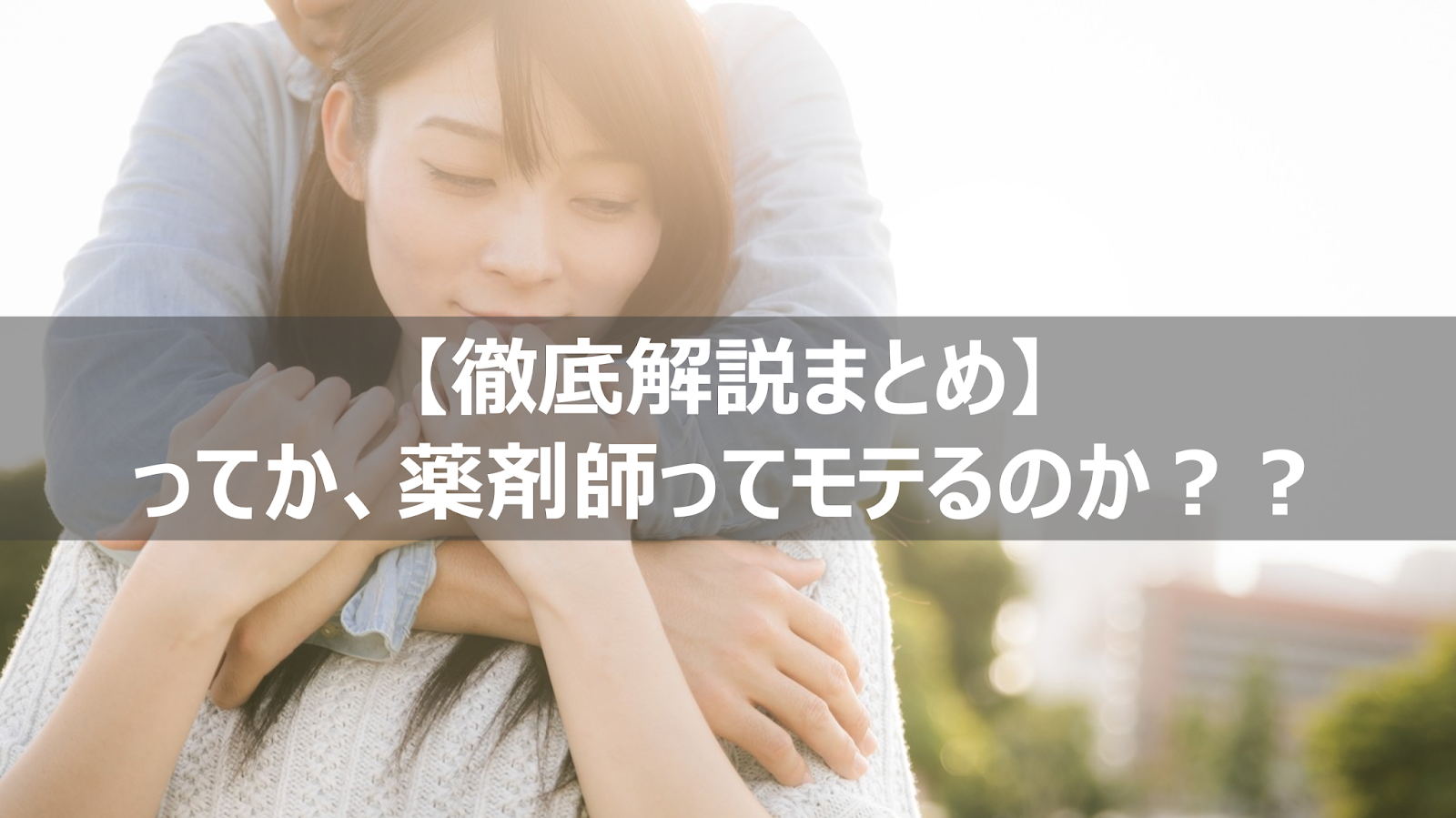 【徹底解説まとめ】
ってか、薬剤師ってモテるのか？？